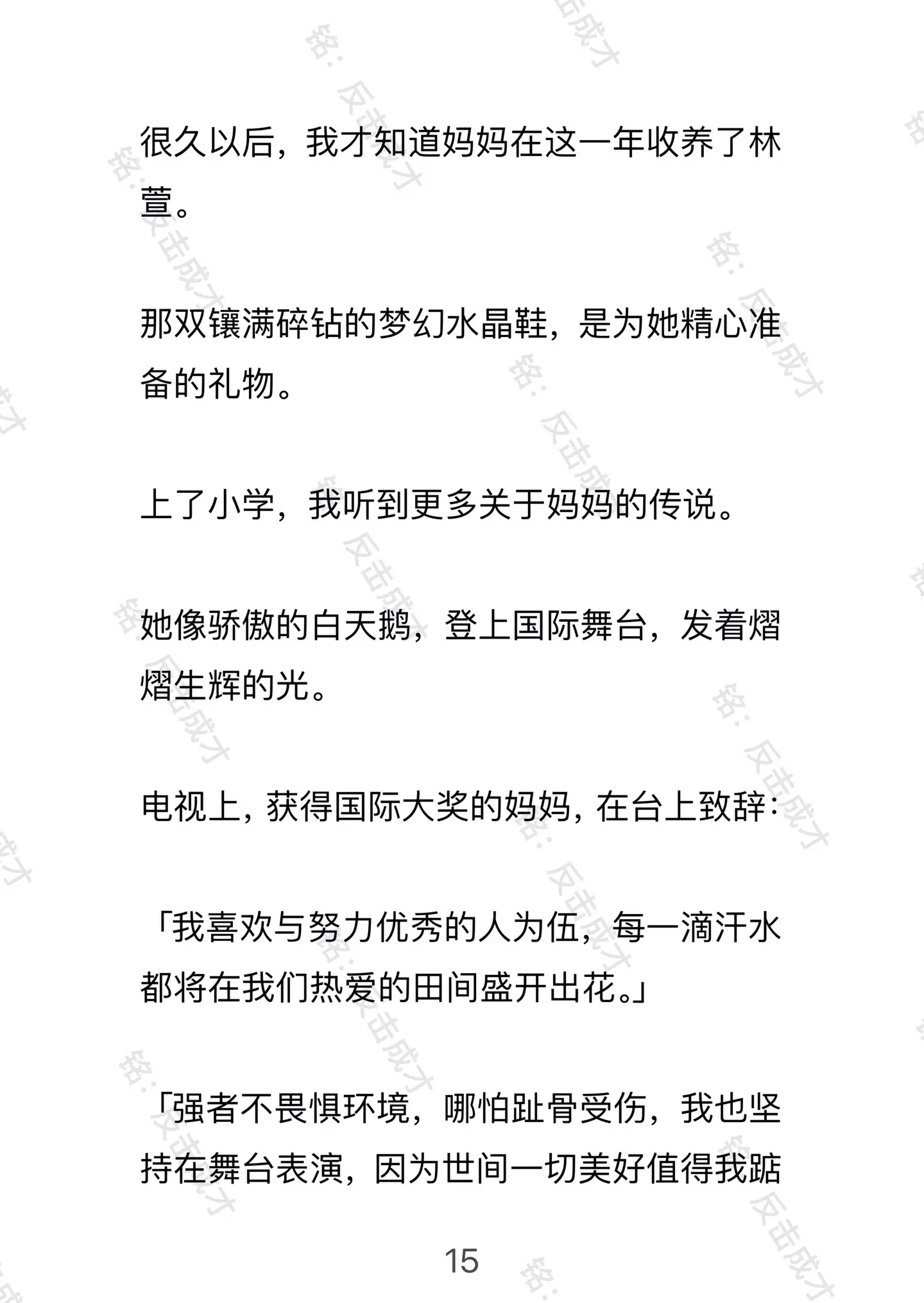 很久以后，我才知道妈妈在这一年收养了林萱。

那双镶满碎钻的梦幻水晶鞋，是为她精心准备的礼物。

上了小学，我听到更多关于妈妈的传说。

她像骄傲的白天鹅，登上国际舞台，发着熠熠生辉的光。

电视上，获得国际大奖的妈妈，在台上致辞：

「我喜欢与努力优秀的人为伍，每一滴汗水都将在我们热爱的田间盛开出花。」

「强者不畏惧环境，哪怕趾骨受伤，我也坚持在舞台表演，因为世间一切美好值得我踮

15

铭：反击成才